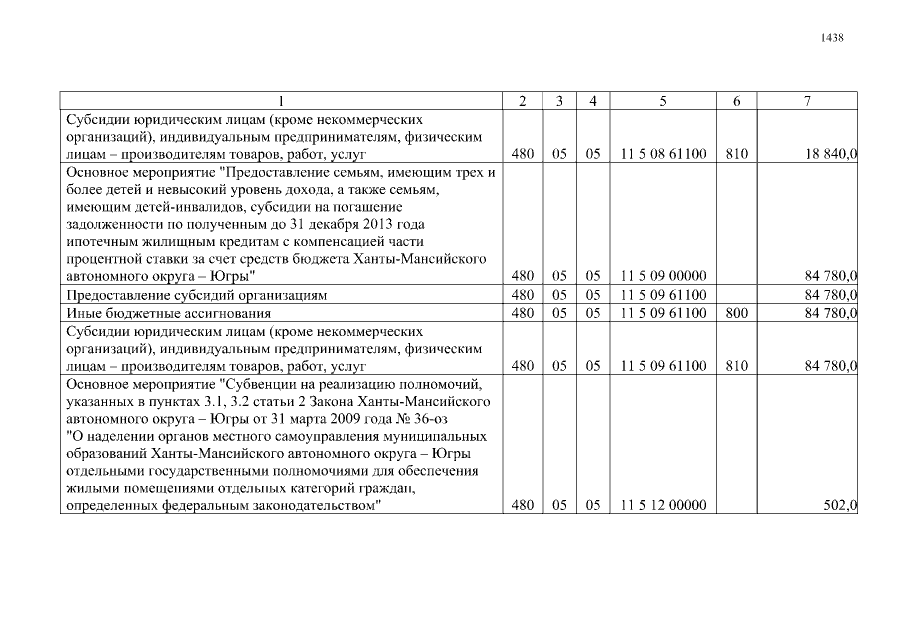 1438

| 1 | 2 | 3 | 4 | 5 | 6 | 7 |
|---|---|---|---|---|---|---|
| Субсидии юридическим лицам (кроме некоммерческих организаций), индивидуальным предпринимателям, физическим лицам – производителям товаров, работ, услуг | 480 | 05 | 05 | 11 5 08 61100 | 810 | 18 840,0 |
| Основное мероприятие "Предоставление семьям, имеющим трех и более детей и невысокий уровень дохода, а также семьям, имеющим детей-инвалидов, субсидии на погашение задолженности по полученным до 31 декабря 2013 года ипотечным жилищным кредитам с компенсацией части процентной ставки за счет средств бюджета Ханты-Мансийского автономного округа – Югры" | 480 | 05 | 05 | 11 5 09 00000 | | 84 780,0 |
| Предоставление субсидий организациям | 480 | 05 | 05 | 11 5 09 61100 | | 84 780,0 |
| Иные бюджетные ассигнования | 480 | 05 | 05 | 11 5 09 61100 | 800 | 84 780,0 |
| Субсидии юридическим лицам (кроме некоммерческих организаций), индивидуальным предпринимателям, физическим лицам – производителям товаров, работ, услуг | 480 | 05 | 05 | 11 5 09 61100 | 810 | 84 780,0 |
| Основное мероприятие "Субвенции на реализацию полномочий, указанных в пунктах 3.1, 3.2 статьи 2 Закона Ханты-Мансийского автономного округа – Югры от 31 марта 2009 года № 36-оз "О наделении органов местного самоуправления муниципальных образований Ханты-Мансийского автономного округа – Югры отдельными государственными полномочиями для обеспечения жилыми помещениями отдельных категорий граждан, определенных федеральным законодательством" | 480 | 05 | 05 | 11 5 12 00000 | | 502,0 |